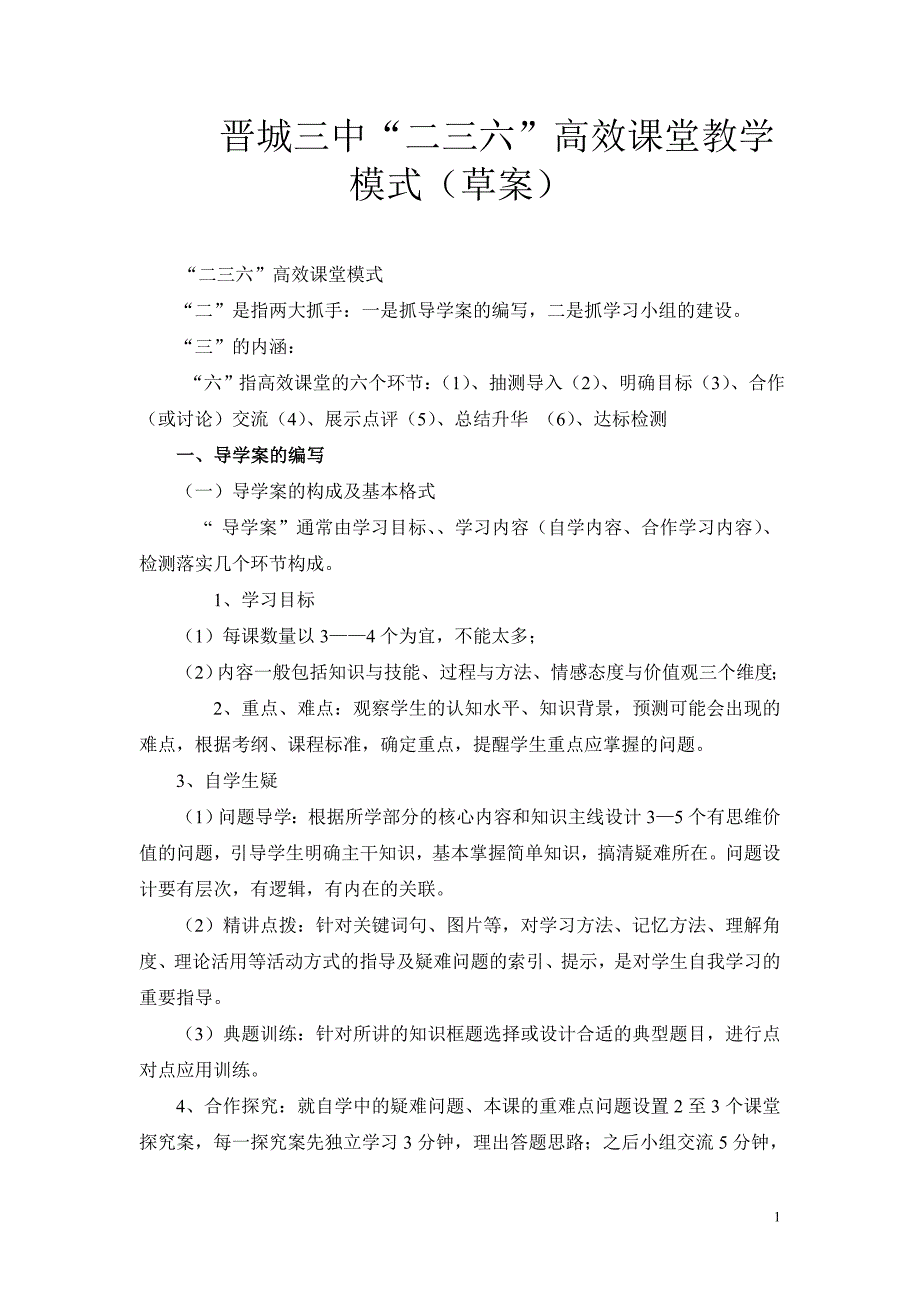 晋城三中“二三六”高效课堂教学模式（草案）

“二三六”高效课堂模式

“二”是指两大抓手：一是抓导学案的编写，二是抓学习小组的建设。

“三”的内涵：

“六”指高效课堂的六个环节：（1）、抽测导入（2）、明确目标（3）、合作（或讨论）交流（4）、展示点评（5）、总结升华 （6）、达标检测

一、导学案的编写

（一）导学案的构成及基本格式

“ 导学案”通常由学习目标、、学习内容（自学内容、合作学习内容）、检测落实几个环节构成。

1、学习目标

（1）每课数量以 3——4 个为宜，不能太多；

（2）内容一般包括知识与技能、过程与方法、情感态度与价值观三个维度；

2、重点、难点：观察学生的认知水平、知识背景，预测可能会出现的难点，根据考纲、课程标准，确定重点，提醒学生重点应掌握的问题。

3、自学生疑

（1）问题导学：根据所学部分的核心内容和知识主线设计 3—5 个有思维价值的问题，引导学生明确主干知识，基本掌握简单知识，搞清疑难所在。问题设计要有层次，有逻辑，有内在的关联。

（2）精讲点拨：针对关键词句、图片等，对学习方法、记忆方法、理解角度、理论活用等活动方式的指导及疑难问题的索引、提示，是对学生自我学习的重要指导。

（3）典题训练：针对所讲的知识框题选择或设计合适的典型题目，进行点对点应用训练。

4、合作探究：就自学中的疑难问题、本课的重难点问题设置 2 至 3 个课堂探究案，每一探究案先独立学习 3 分钟，理出答题思路；之后小组交流 5 分钟，

1